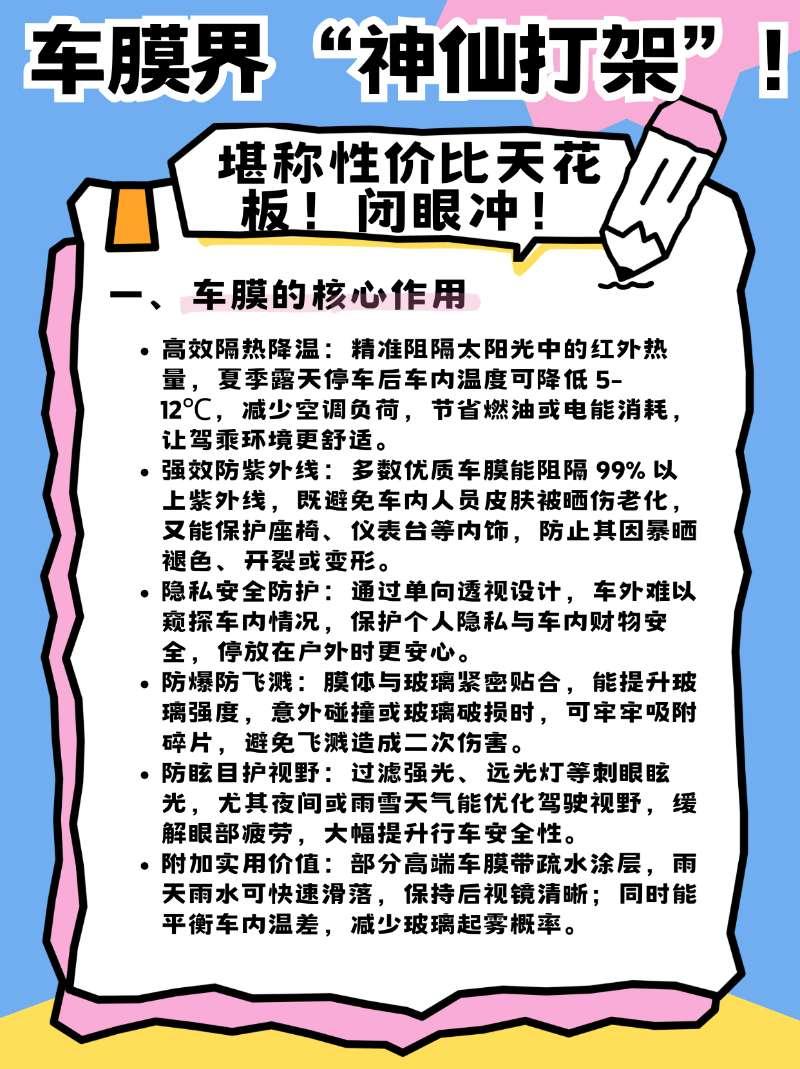 车膜界“神仙打架”！

堪称性价比天花板！闭眼冲！

一、车膜的核心作用

• 高效隔热降温：精准阻隔太阳光中的红外热量，夏季露天停车后车内温度可降低5-12℃，减少空调负荷，节省燃油或电能消耗，让驾乘环境更舒适。
• 强效防紫外线：多数优质车膜能阻隔99%以上紫外线，既避免车内人员皮肤被晒伤老化，又能保护座椅、仪表台等内饰，防止其因暴晒褪色、开裂或变形。
• 隐私安全防护：通过单向透视设计，车外难以窥探车内情况，保护个人隐私与车内财物安全，停放在户外时更安心。
• 防爆防飞溅：膜体与玻璃紧密贴合，能提升玻璃强度，意外碰撞或玻璃破损时，可牢牢吸附碎片，避免飞溅造成二次伤害。
• 防眩目护视野：过滤强光、远光灯等刺眼眩光，尤其夜间或雨雪天气能优化驾驶视野，缓解眼部疲劳，大幅提升行车安全性。
• 附加实用价值：部分高端车膜带疏水涂层，雨天雨水可快速滑落，保持后视镜清晰；同时能平衡车内温差，减少玻璃起雾概率。